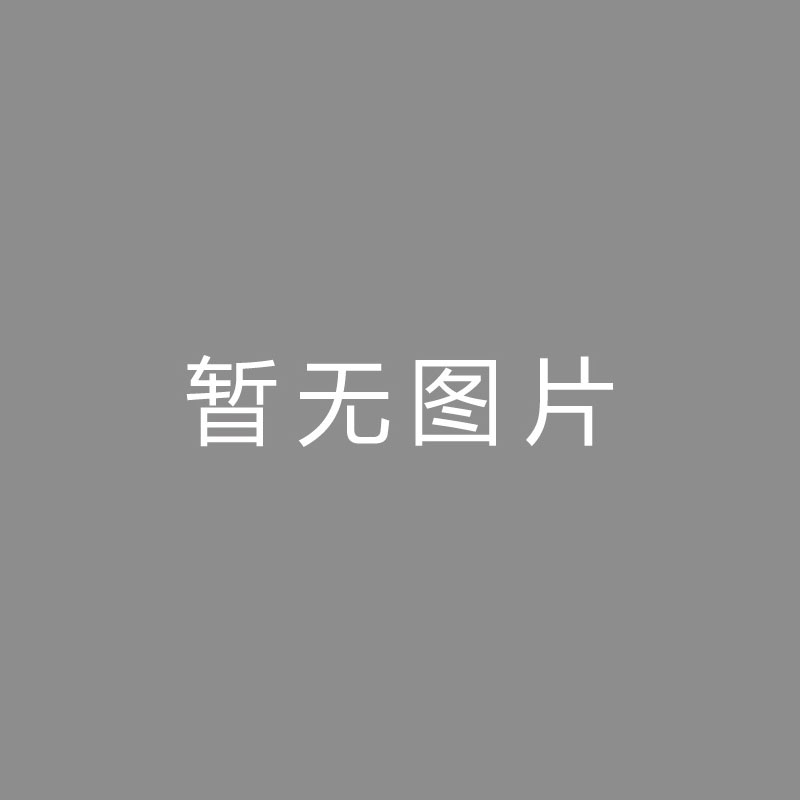 暂无图片